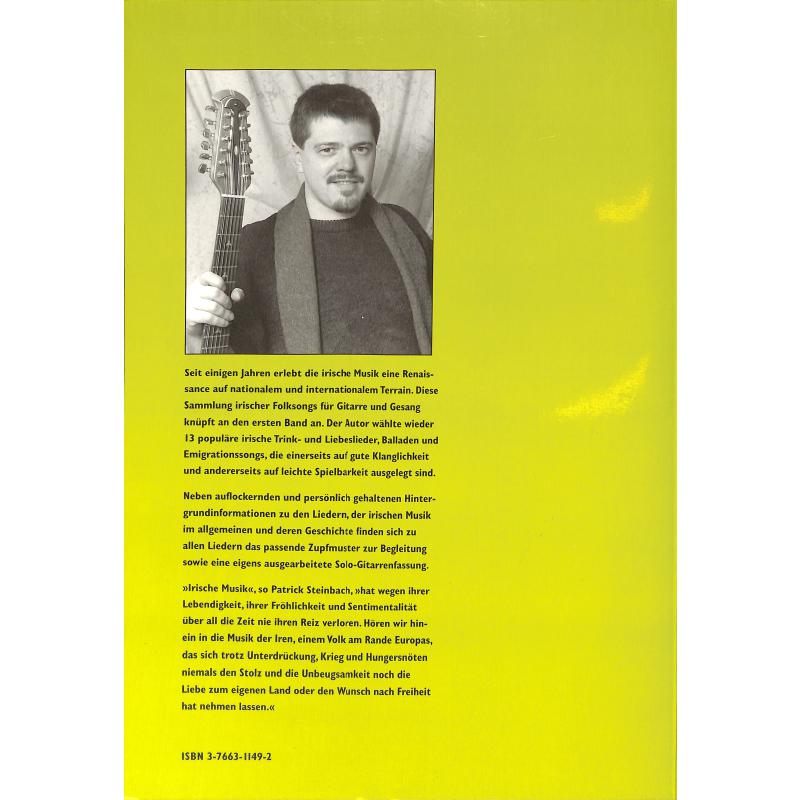 Seit einigen Jahren erlebt die irische Musik eine Renaissance auf nationalem und internationalem Terrain. Diese Sammlung irischer Folksongs für Gitarre und Gesang knüpft an den ersten Band an. Der Autor wählte wieder 13 populäre irische Trink- und Liebeslieder, Balladen und Emigrationssongs, die einerseits auf gute Klanglichkeit und andererseits auf leichte Spielbarkeit ausgelegt sind.

Neben auflockernden und persönlich gehaltenen Hintergrundinformationen zu den Liedern, der irischen Musik im allgemeinen und deren Geschichte finden sich zu allen Liedern das passende Zupfmuster zur Begleitung sowie eine eigens ausgearbeitete Solo-Gitarrenfassung.

»Irische Musik«, so Patrick Steinbach, »hat wegen ihrer Lebendigkeit, ihrer Fröhlichkeit und Sentimentalität über all die Zeit nie ihren Reiz verloren. Hören wir hinein in die Musik der Iren, einem Volk am Rande Europas, das sich trotz Unterdrückung, Krieg und Hungersnöten niemals den Stolz und die Unbeugsamkeit noch die Liebe zum eigenen Land oder den Wunsch nach Freiheit hat nehmen lassen.«

ISBN 3-7663-1149-2